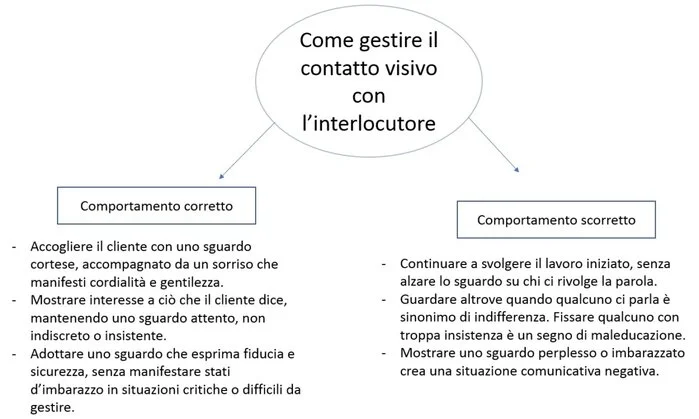 Come gestire il contatto visivo con l'interlocutore

Comportamento corretto

- Accogliere il cliente con uno sguardo cortese, accompagnato da un sorriso che manifesti cordialità e gentilezza.
- Mostrare interesse a ciò che il cliente dice, mantenendo uno sguardo attento, non indiscreto o insistente.
- Adottare uno sguardo che esprima fiducia e sicurezza, senza manifestare stati d'imbarazzo in situazioni critiche o difficili da gestire.

Comportamento scorretto

- Continuare a svolgere il lavoro iniziato, senza alzare lo sguardo su chi ci rivolge la parola.
- Guardare altrove quando qualcuno ci parla è sinonimo di indifferenza. Fissare qualcuno con troppa insistenza è un segno di maleducazione.
- Mostrare uno sguardo perplesso o imbarazzato crea una situazione comunicativa negativa.